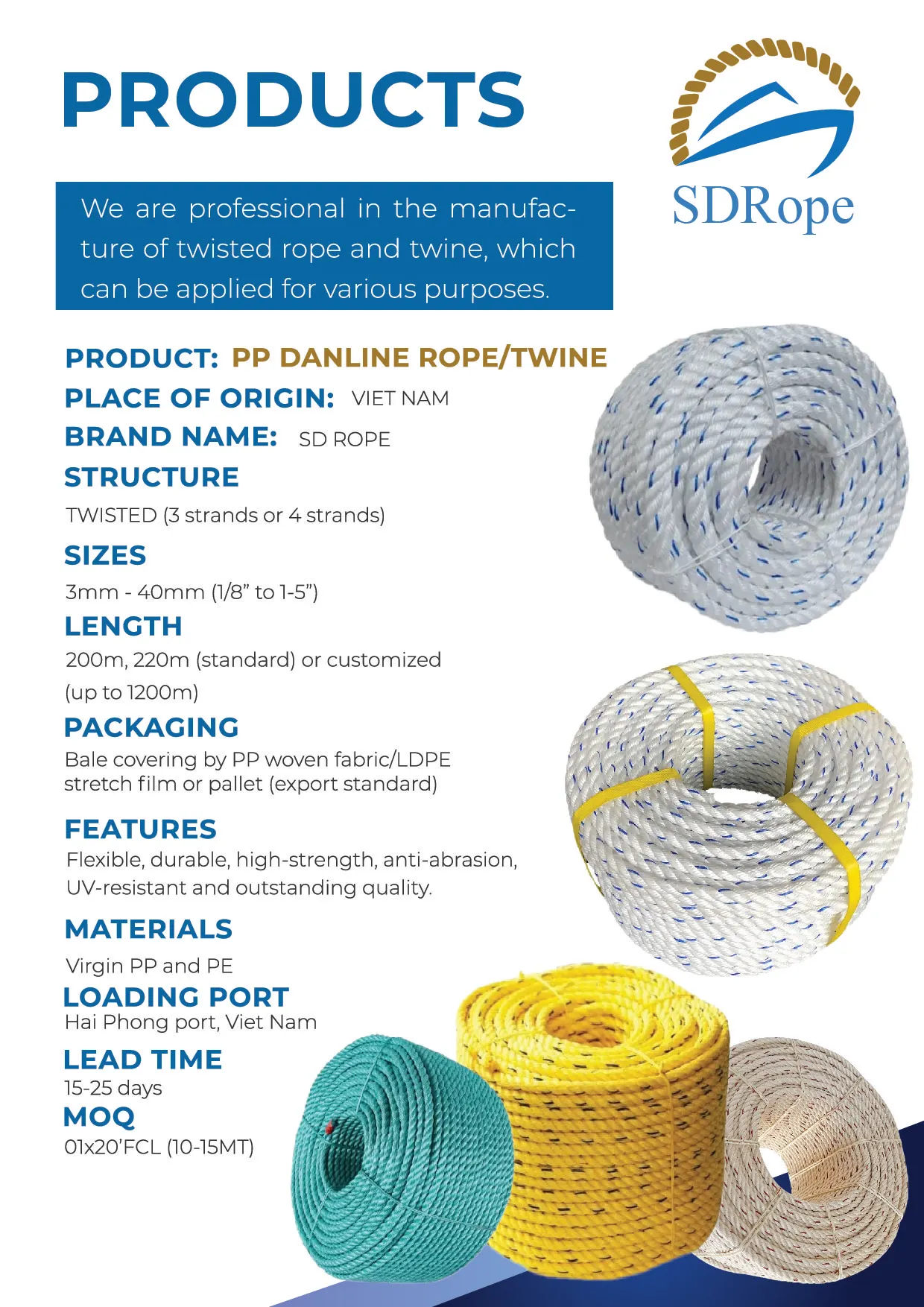 PRODUCTS

SDRope

We are professional in the manufacture of twisted rope and twine, which can be applied for various purposes.

PRODUCT: PP DANLINE ROPE/TWINE

PLACE OF ORIGIN: VIET NAM

BRAND NAME: SD ROPE

STRUCTURE

TWISTED (3 strands or 4 strands)

SIZES

3mm - 40mm (1/8” to 1-5”)

LENGTH

200m, 220m (standard) or customized (up to 1200m)

PACKAGING

Bale covering by PP woven fabric/LDPE stretch film or pallet (export standard)

FEATURES

Flexible, durable, high-strength, anti-abrasion, UV-resistant and outstanding quality.

MATERIALS

Virgin PP and PE

LOADING PORT

Hai Phong port, Viet Nam

LEAD TIME

15-25 days

MOQ

01x20’FCL (10-15MT)